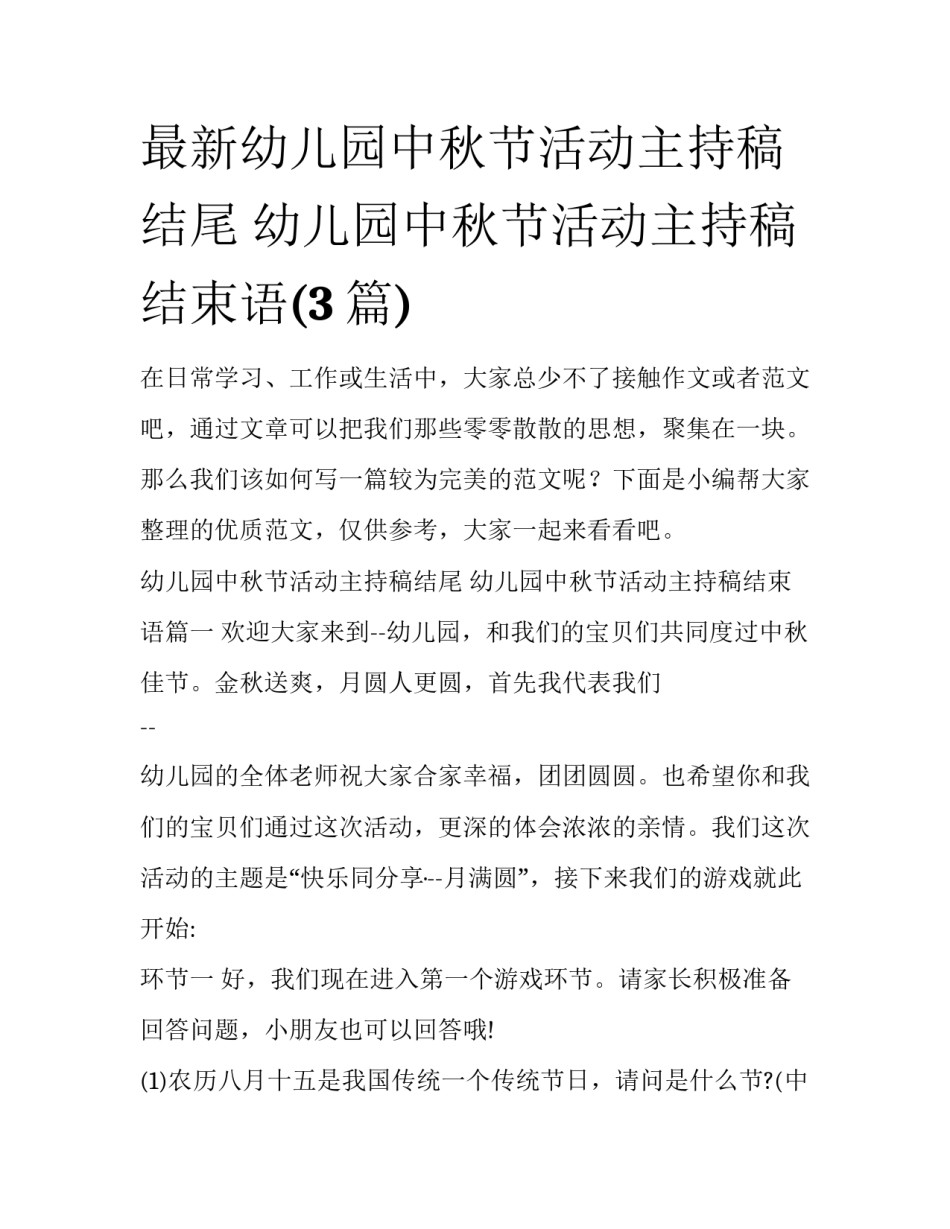 最新幼儿园中秋节活动主持稿结尾 幼儿园中秋节活动主持稿结束语(3 篇)

在日常学习、工作或生活中，大家总少不了接触作文或者范文吧，通过文章可以把我们那些零零散散的思想，聚集在一块。那么我们该如何写一篇较为完美的范文呢？下面是小编帮大家整理的优质范文，仅供参考，大家一起来看看吧。

幼儿园中秋节活动主持稿结尾 幼儿园中秋节活动主持稿结束语篇一 欢迎大家来到--幼儿园，和我们的宝贝们共同度过中秋佳节。金秋送爽，月圆人更圆，首先我代表我们

--

幼儿园的全体老师祝大家合家幸福，团团圆圆。也希望你和我们的宝贝们通过这次活动，更深的体会浓浓的亲情。我们这次活动的主题是“快乐同分享---月满圆”，接下来我们的游戏就此开始:

环节一 好，我们现在进入第一个游戏环节。请家长积极准备回答问题，小朋友也可以回答哦!

(1)农历八月十五是我国传统一个传统节日，请问是什么节?(中